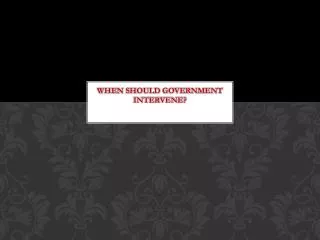 WHEN SHOULD GOVERNMENT INTERVENE?